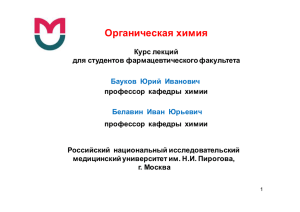 Органическая химия

Курс лекций
для студентов фармацевтического факультета

Бауков Юрий Иванович
профессор кафедры химии

Белавин Иван Юрьевич
профессор кафедры химии

Российский национальный исследовательский медицинский университет им. Н.И. Пирогова, г. Москва

1